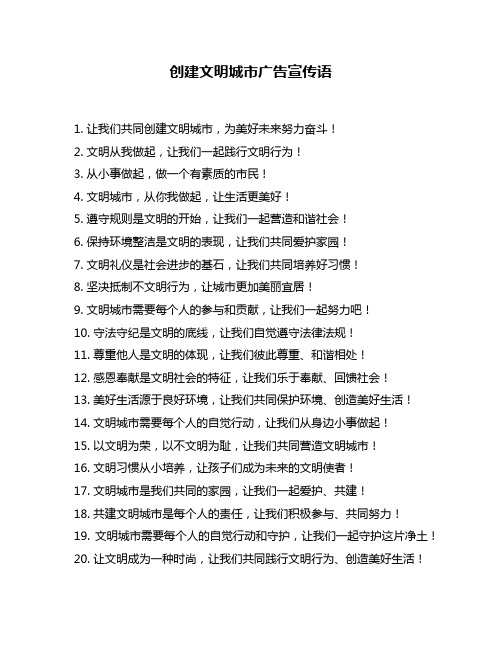 创建文明城市广告宣传语

1. 让我们共同创建文明城市，为美好未来努力奋斗！

2. 文明从我做起，让我们一起践行文明行为！

3. 从小事做起，做一个有素质的市民！

4. 文明城市，从你我做起，让生活更美好！

5. 遵守规则是文明的开始，让我们一起营造和谐社会！

6. 保持环境整洁是文明的表现，让我们共同爱护家园！

7. 文明礼仪是社会进步的基石，让我们共同培养好习惯！

8. 坚决抵制不文明行为，让城市更加美丽宜居！

9. 文明城市需要每个人的参与和贡献，让我们一起努力吧！

10. 守法守纪是文明的底线，让我们自觉遵守法律法规！

11. 尊重他人是文明的体现，让我们彼此尊重、和谐相处！

12. 感恩奉献是文明社会的特征，让我们乐于奉献、回馈社会！

13. 美好生活源于良好环境，让我们共同保护环境、创造美好生活！

14. 文明城市需要每个人的自觉行动，让我们从身边小事做起！

15. 以文明为荣，以不文明为耻，让我们共同营造文明城市！

16. 文明习惯从小培养，让孩子们成为未来的文明使者！

17. 文明城市是我们共同的家园，让我们一起爱护、共建！

18. 共建文明城市是每个人的责任，让我们积极参与、共同努力！

19. 文明城市需要每个人的自觉行动和守护，让我们一起守护这片净土！

20. 让文明成为一种时尚，让我们共同践行文明行为、创造美好生活！